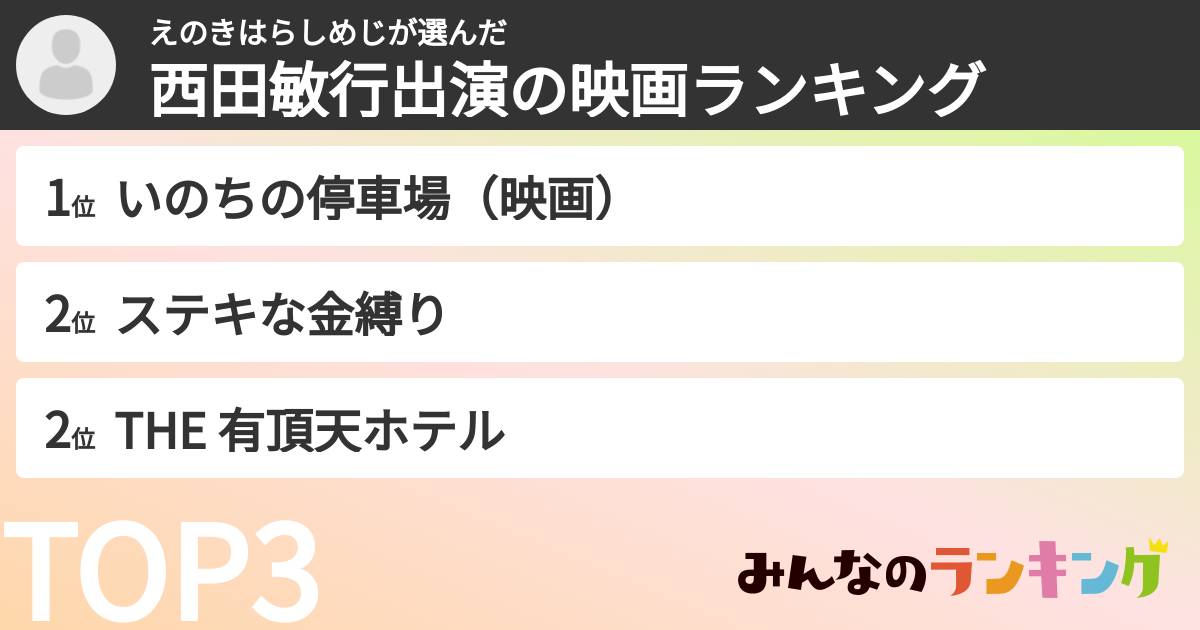 えのきはらしめじが選んだ
西田敏行出演の映画ランキング

1位 いのちの停車場（映画）

2位 ステキな金縛り

2位 THE 有頂天ホテル

TOP3

みんなのランキング